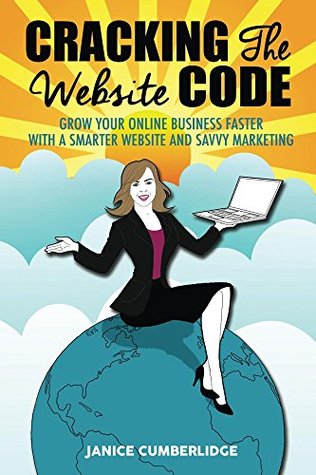 CRACKING The Website CODE

GROW YOUR ONLINE BUSINESS FASTER WITH A SMARTER WEBSITE AND SAVVY MARKETING

JANICE CUMBERLIDGE